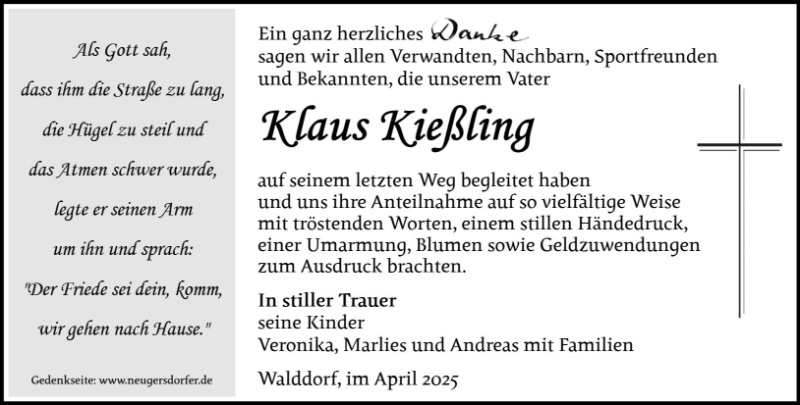 Als Gott sah,
dass ihm die Straße zu lang,
die Hügel zu steil und
das Atmen schwer wurde,
legte er seinen Arm
um ihn und sprach:
"Der Friede sei dein, komm,
wir gehen nach Hause."

Gedenkseite: www.neugersdorfer.de

Ein ganz herzliches Danke
sagen wir allen Verwandten, Nachbarn, Sportfreunden und Bekannten, die unserem Vater

Klaus Kießling

auf seinem letzten Weg begleitet haben und uns ihre Anteilnahme auf so vielfältige Weise mit tröstenden Worten, einem stillen Händedruck, einer Umarmung, Blumen sowie Geldzuwendungen zum Ausdruck brachten.

In stiller Trauer
seine Kinder
Veronika, Marlies und Andreas mit Familien

Walddorf, im April 2025